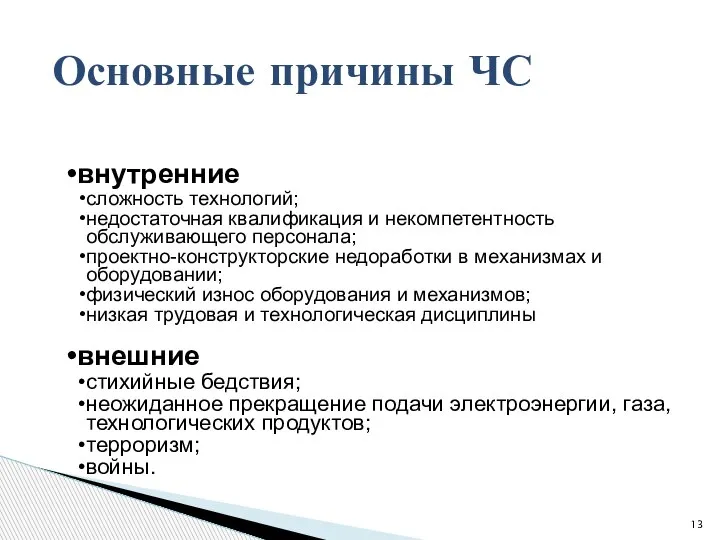 Основные причины ЧС

•внутренние
•сложность технологий;
•недостаточная квалификация и некомпетентность обслуживающего персонала;
•проектно-конструкторские недоработки в механизмах и оборудовании;
•физический износ оборудования и механизмов;
•низкая трудовая и технологическая дисциплины

•внешние
•стихийные бедствия;
•неожиданное прекращение подачи электроэнергии, газа, технологических продуктов;
•терроризм;
•войны.

13